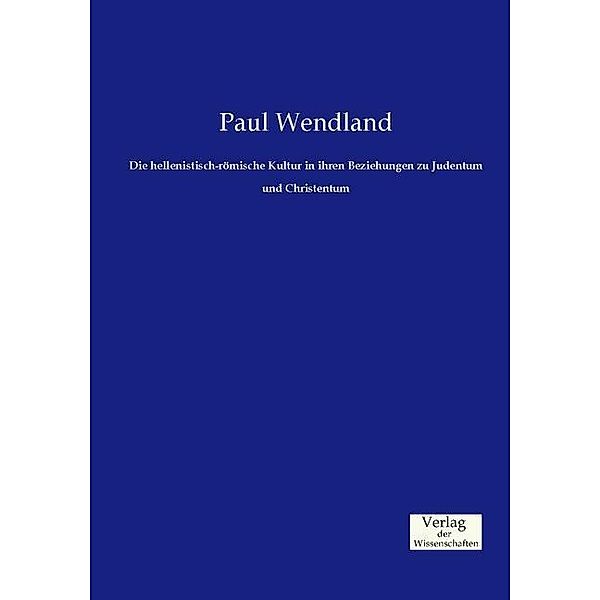 Paul Wendland

Die hellenistisch-römische Kultur in ihren Beziehungen zu Judentum und Christentum

Verlag der Wissenschaften